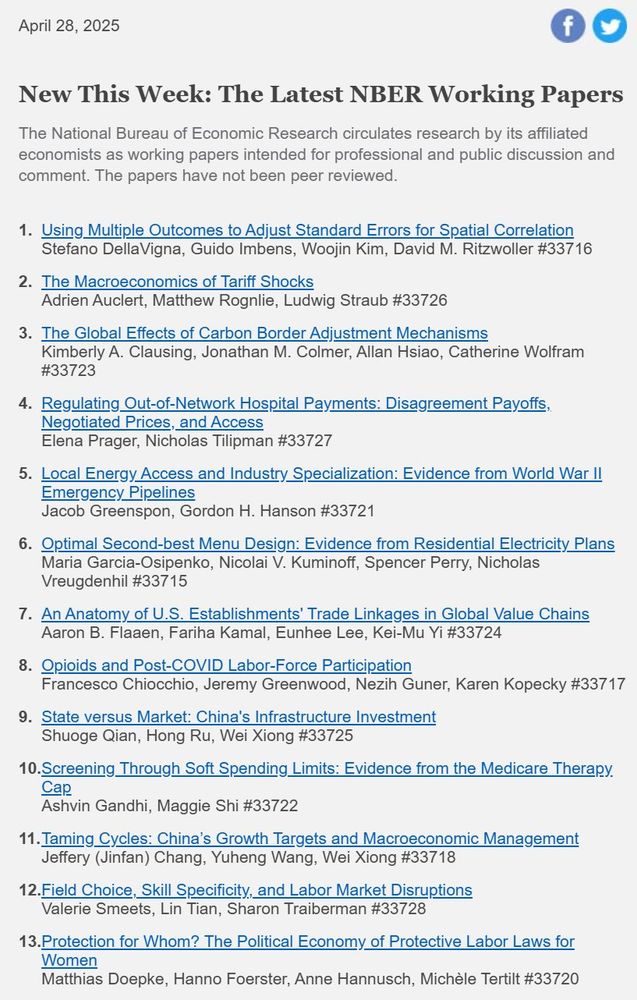 April 28, 2025

New This Week: The Latest NBER Working Papers

The National Bureau of Economic Research circulates research by its affiliated economists as working papers intended for professional and public discussion and comment. The papers have not been peer reviewed.

1. Using Multiple Outcomes to Adjust Standard Errors for Spatial Correlation
Stefano DellaVigna, Guido Imbens, Woojin Kim, David M. Ritzwoller #33716

2. The Macroeconomics of Tariff Shocks
Adrien Auclert, Matthew Rognlie, Ludwig Straub #33726

3. The Global Effects of Carbon Border Adjustment Mechanisms
Kimberly A. Clausing, Jonathan M. Colmer, Allan Hsiao, Catherine Wolfram #33723

4. Regulating Out-of-Network Hospital Payments: Disagreement Payoffs, Negotiated Prices, and Access
Elena Prager, Nicholas Tilipman #33727

5. Local Energy Access and Industry Specialization: Evidence from World War II Emergency Pipelines
Jacob Greenspon, Gordon H. Hanson #33721

6. Optimal Second-best Menu Design: Evidence from Residential Electricity Plans
Maria Garcia-Osipenko, Nicolai V. Kuminoff, Spencer Perry, Nicholas Vreugdenhil #33715

7. An Anatomy of U.S. Establishments' Trade Linkages in Global Value Chains
Aaron B. Flaaen, Fariha Kamal, Eunhee Lee, Kei-Mu Yi #33724

8. Opioids and Post-COVID Labor-Force Participation
Francesco Chiocchio, Jeremy Greenwood, Nezih Guner, Karen Kopecky #33717

9. State versus Market: China's Infrastructure Investment
Shuoge Qian, Hong Ru, Wei Xiong #33725

10. Screening Through Soft Spending Limits: Evidence from the Medicare Therapy Cap
Ashvin Gandhi, Maggie Shi #33722

11. Taming Cycles: China's Growth Targets and Macroeconomic Management
Jeffery (Jinfan) Chang, Yuheng Wang, Wei Xiong #33718

12. Field Choice, Skill Specificity, and Labor Market Disruptions
Valerie Smeets, Lin Tian, Sharon Traiberman #33728

13. Protection for Whom? The Political Economy of Protective Labor Laws for Women
Matthias Doepke, Hanno Foerster, Anne Hannusch, Michèle Tertilt #33720